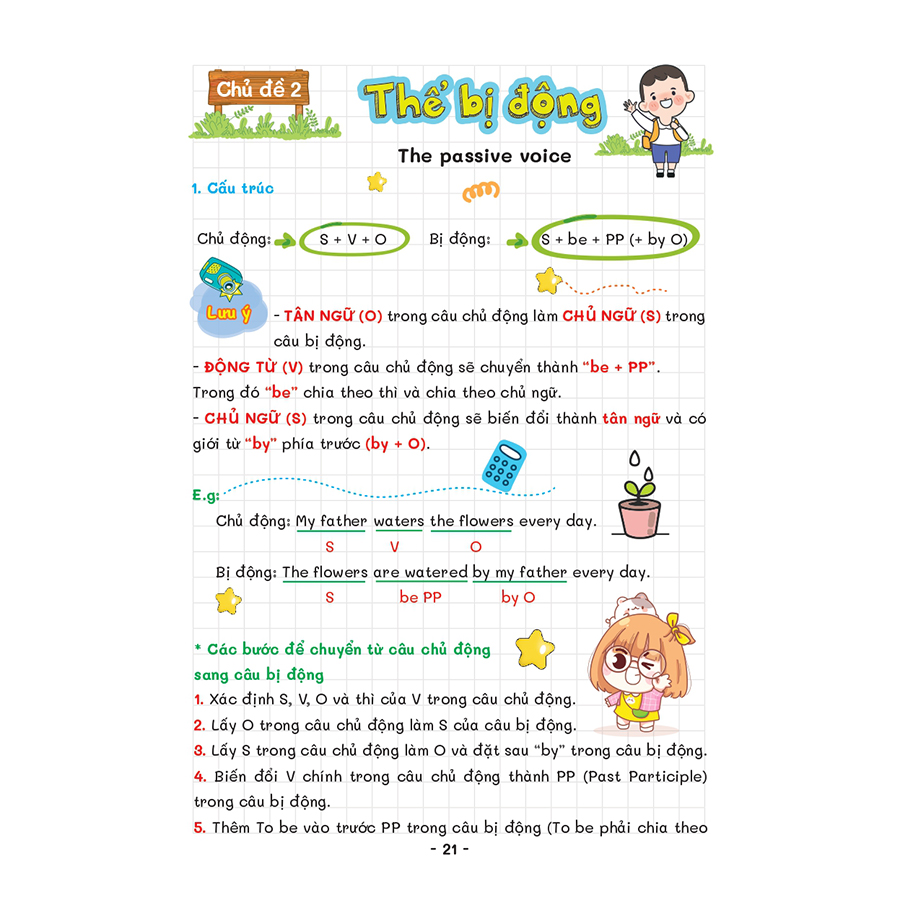 Chủ đề 2

Thể bị động

The passive voice

1. Cấu trúc

Chủ động: S + V + O  Bị động: S + be + PP (+ by O)

Lưu ý - TÂN NGỮ (O) trong câu chủ động làm CHỦ NGỮ (S) trong câu bị động.

- ĐỘNG TỪ (V) trong câu chủ động sẽ chuyển thành "be + PP". Trong đó "be" chia theo thì và chia theo chủ ngữ.

- CHỦ NGỮ (S) trong câu chủ động sẽ biến đổi thành tân ngữ và có giới từ "by" phía trước (by + O).

E.g:

Chủ động: My father waters the flowers every day.
S V O

Bị động: The flowers are watered by my father every day.
S be PP by O

* Các bước để chuyển từ câu chủ động sang câu bị động

1. Xác định S, V, O và thì của V trong câu chủ động.

2. Lấy O trong câu chủ động làm S của câu bị động.

3. Lấy S trong câu chủ động làm O và đặt sau "by" trong câu bị động.

4. Biến đổi V chính trong câu chủ động thành PP (Past Participle) trong câu bị động.

5. Thêm To be vào trước PP trong câu bị động (To be phải chia theo

- 21 -